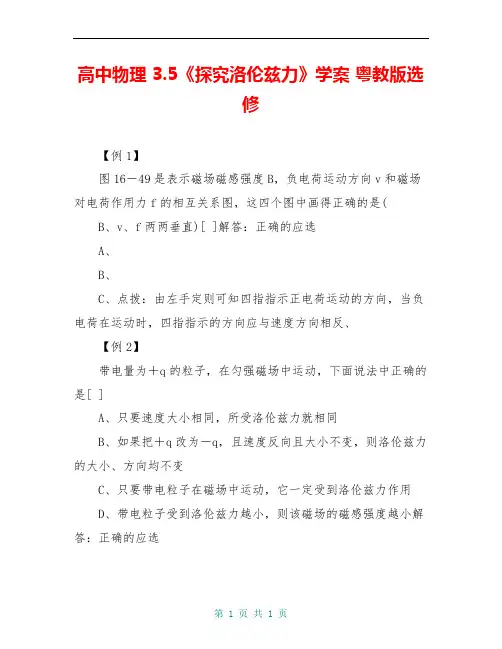 高中物理 3.5《探究洛伦兹力》学案 粤教版选修

【例 1】

图 16－49 是表示磁场磁感强度 B，负电荷运动方向 v 和磁场对电荷作用力 f 的相互关系图，这四个图中画得正确的是(

B、v、f 两两垂直)[ ]解答：正确的应选

A、

B、

C、点拨：由左手定则可知四指指示正电荷运动的方向，当负电荷在运动时，四指指示的方向应与速度方向相反、

【例 2】

带电量为＋q 的粒子，在匀强磁场中运动，下面说法中正确的是[ ]

A、只要速度大小相同，所受洛伦兹力就相同

B、如果把＋q 改为－q，且速度反向且大小不变，则洛伦兹力的大小、方向均不变

C、只要带电粒子在磁场中运动，它一定受到洛伦兹力作用

D、带电粒子受到洛伦兹力越小，则该磁场的磁感强度越小解答：正确的应选

第 1 页 共 1 页